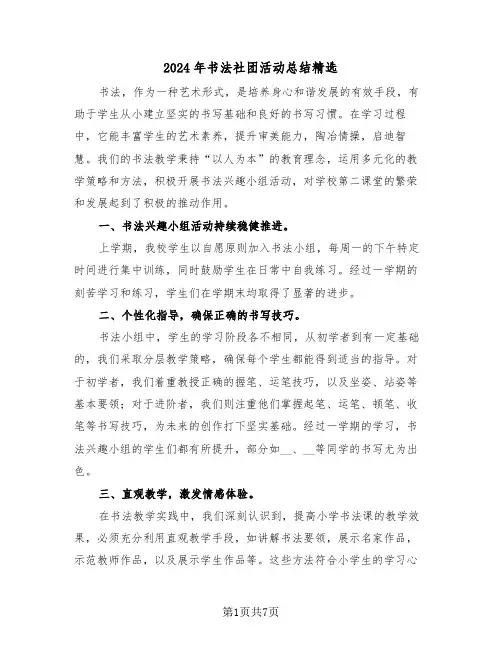 2024年书法社团活动总结精选

书法，作为一种艺术形式，是培养身心和谐发展的有效手段，有助于学生从小建立坚实的书写基础和良好的书写习惯。在学习过程中，它能丰富学生的艺术素养，提升审美能力，陶冶情操，启迪智慧。我们的书法教学秉持“以人为本”的教育理念，运用多元化的教学策略和方法，积极开展书法兴趣小组活动，对学校第二课堂的繁荣和发展起到了积极的推动作用。

一、书法兴趣小组活动持续稳健推进。

上学期，我校学生以自愿原则加入书法小组，每周一的下午特定时间进行集中训练，同时鼓励学生在日常中自我练习。经过一学期的刻苦学习和练习，学生们在学期末均取得了显著的进步。

二、个性化指导，确保正确的书写技巧。

书法小组中，学生的学习阶段各不相同，从初学者到有一定基础的，我们采取分层教学策略，确保每个学生都能得到适当的指导。对于初学者，我们着重教授正确的握笔、运笔技巧，以及坐姿、站姿等基本要领；对于进阶者，我们则注重他们掌握起笔、运笔、顿笔、收笔等书写技巧，为未来的创作打下坚实基础。经过一学期的学习，书法兴趣小组的学生们都有所提升，部分如__、__等同学的书写尤为出色。

三、直观教学，激发情感体验。

在书法教学实践中，我们深刻认识到，提高小学书法课的教学效果，必须充分利用直观教学手段，如讲解书法要领，展示名家作品，示范教师作品，以及展示学生作品等。这些方法符合小学生的学习心

第1页共7页